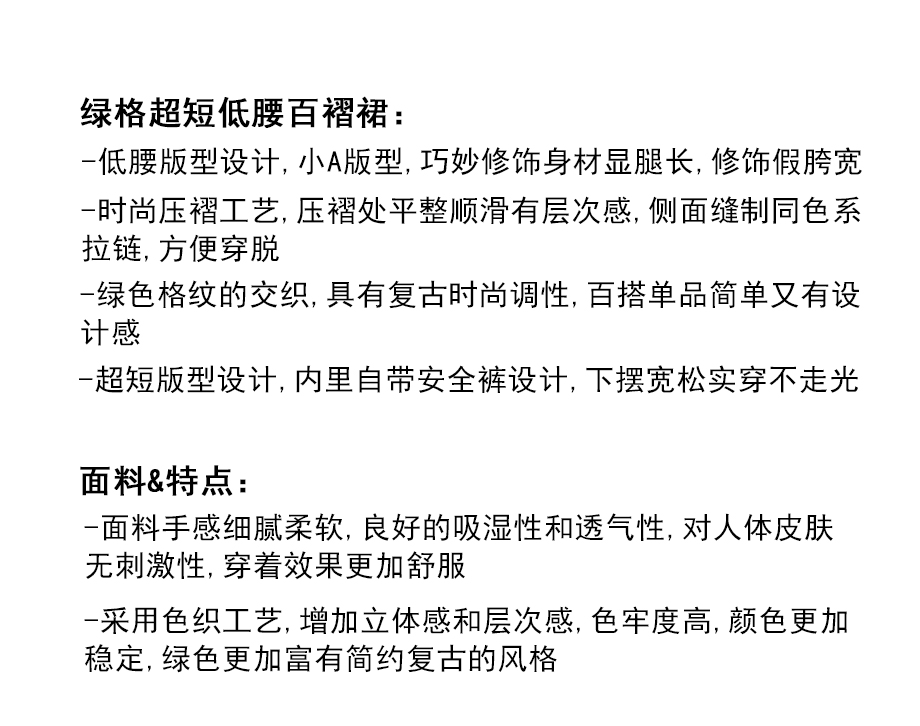 绿格超短低腰百褶裙：

-低腰版型设计，小A版型，巧妙修饰身材显腿长，修饰假胯宽

-时尚压褶工艺，压褶处平整顺滑有层次感，侧面缝制同色系拉链，方便穿脱

-绿色格纹的交织，具有复古时尚调性，百搭单品简单又有设计感

-超短版型设计，内里自带安全裤设计，下摆宽松实穿不走光

面料&特点：

-面料手感细腻柔软，良好的吸湿性和透气性，对人体皮肤无刺激性，穿着效果更加舒服

-采用色织工艺，增加立体感和层次感，色牢度高，颜色更加稳定，绿色更加富有简约复古的风格